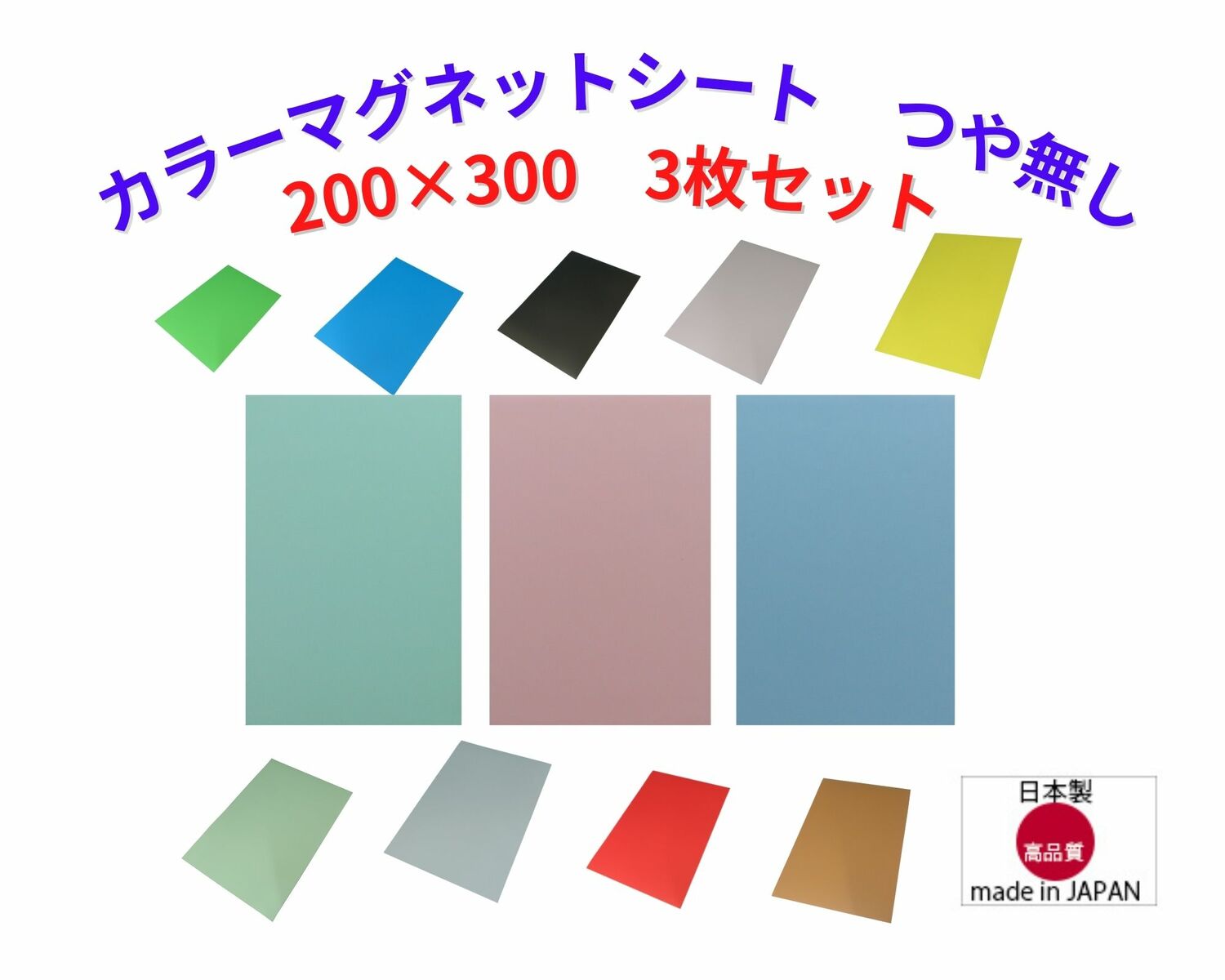 カラーマグネットシート　つや無し
200×300　3枚セット

日本製
高品質
made in JAPAN